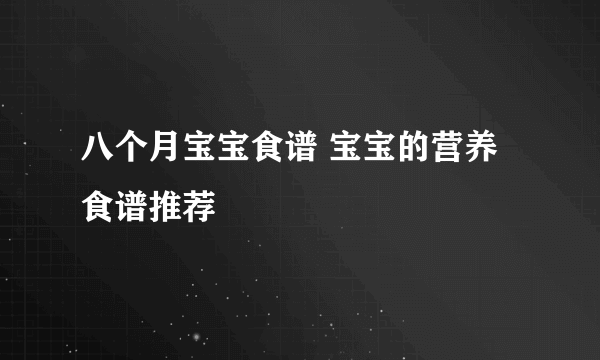 八个月宝宝食谱 宝宝的营养食谱推荐